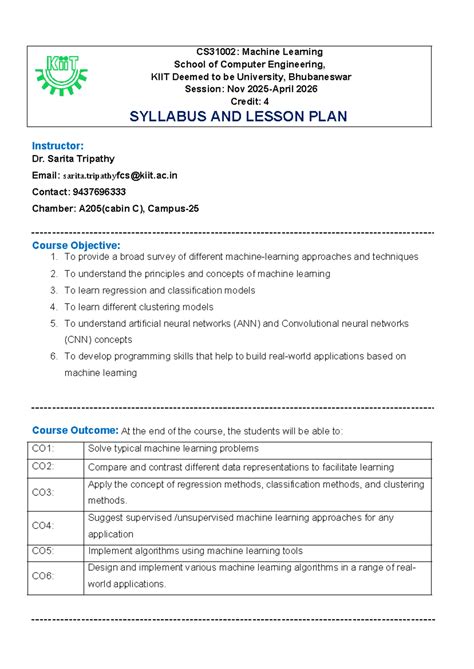 KIIT

CS31002: Machine Learning
School of Computer Engineering,
KIIT Deemed to be University, Bhubaneswar
Session: Nov 2025-April 2026
Credit: 4

SYLLABUS AND LESSON PLAN

Instructor:
Dr. Sarita Tripathy
Email: sarita.tripathyfcs@kiit.ac.in
Contact: 9437696333
Chamber: A205(cabin C), Campus-25

Course Objective:
1. To provide a broad survey of different machine-learning approaches and techniques
2. To understand the principles and concepts of machine learning
3. To learn regression and classification models
4. To learn different clustering models
5. To understand artificial neural networks (ANN) and Convolutional neural networks (CNN) concepts
6. To develop programming skills that help to build real-world applications based on machine learning

Course Outcome: At the end of the course, the students will be able to:

| CO1: | Solve typical machine learning problems |
|---|---|
| CO2: | Compare and contrast different data representations to facilitate learning |
| CO3: | Apply the concept of regression methods, classification methods, and clustering methods. |
| CO4: | Suggest supervised /unsupervised machine learning approaches for any application |
| CO5: | Implement algorithms using machine learning tools |
| CO6: | Design and implement various machine learning algorithms in a range of real-world applications. |